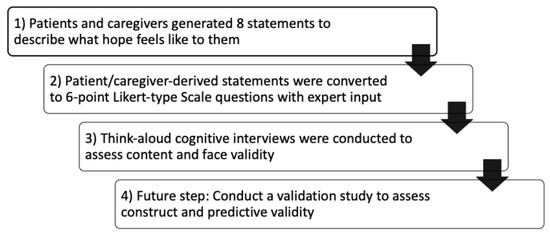 1) Patients and caregivers generated 8 statements to describe what hope feels like to them

2) Patient/caregiver-derived statements were converted to 6-point Likert-type Scale questions with expert input

3) Think-aloud cognitive interviews were conducted to assess content and face validity

4) Future step: Conduct a validation study to assess construct and predictive validity